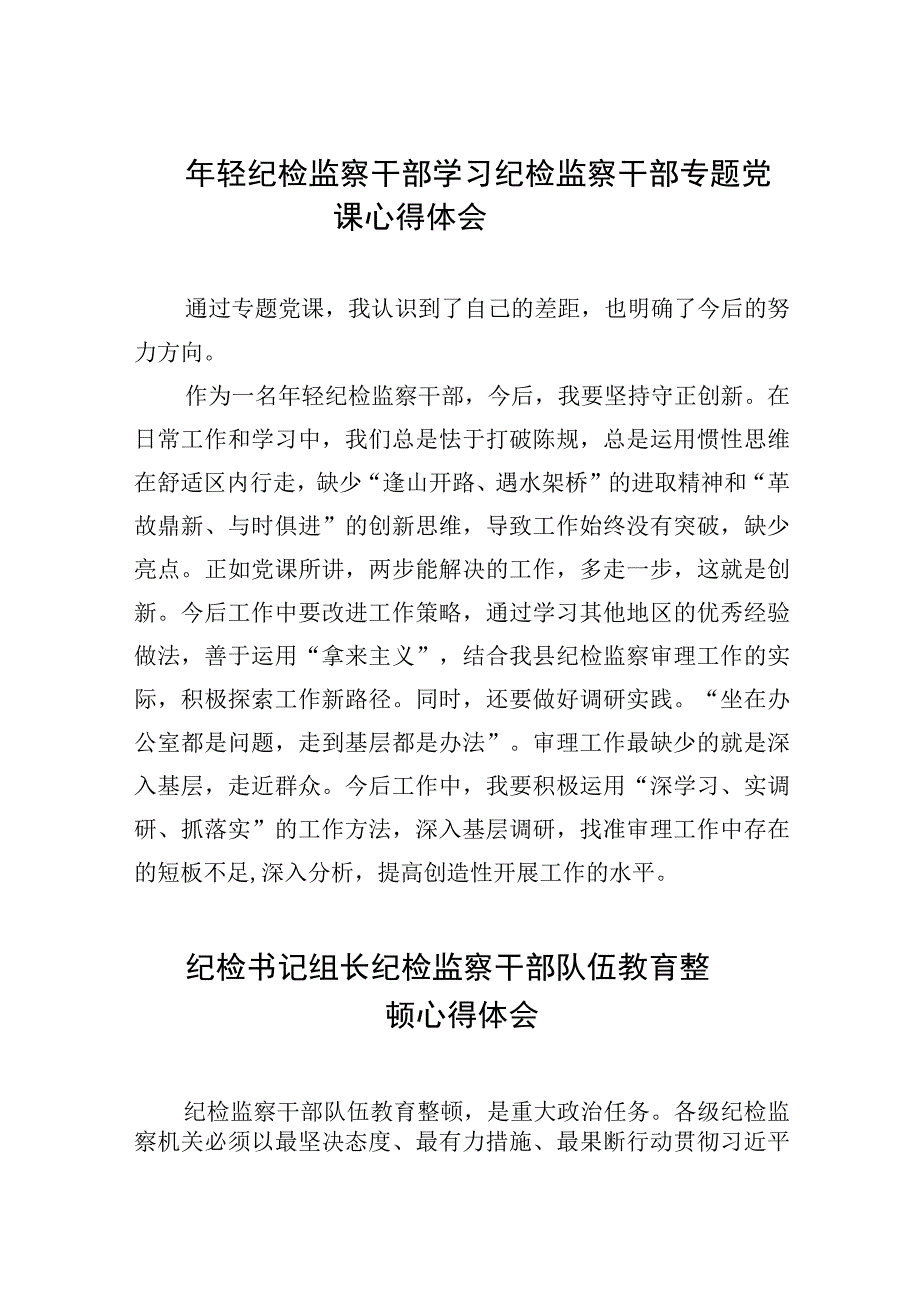 年轻纪检监察干部学习纪检监察干部专题党课心得体会

通过专题党课，我认识到了自己的差距，也明确了今后的努力方向。

作为一名年轻纪检监察干部，今后，我要坚持守正创新。在日常工作和学习中，我们总是怯于打破陈规，总是运用惯性思维在舒适区内行走，缺少“逢山开路、遇水架桥”的进取精神和“革故鼎新、与时俱进”的创新思维，导致工作始终没有突破，缺少亮点。正如党课所讲，两步能解决的工作，多走一步，这就是创新。今后工作中要改进工作策略，通过学习其他地区的优秀经验做法，善于运用“拿来主义”，结合我县纪检监察审理工作的实际，积极探索工作新路径。同时，还要做好调研实践。“坐在办公室都是问题，走到基层都是办法”。审理工作最缺少的就是深入基层，走近群众。今后工作中，我要积极运用“深学习、实调研、抓落实”的工作方法，深入基层调研，找准审理工作中存在的短板不足,深入分析，提高创造性开展工作的水平。

纪检书记组长纪检监察干部队伍教育整顿心得体会

纪检监察干部队伍教育整顿，是重大政治任务。各级纪检监察机关必须以最坚决态度、最有力措施、最果断行动贯彻习近平